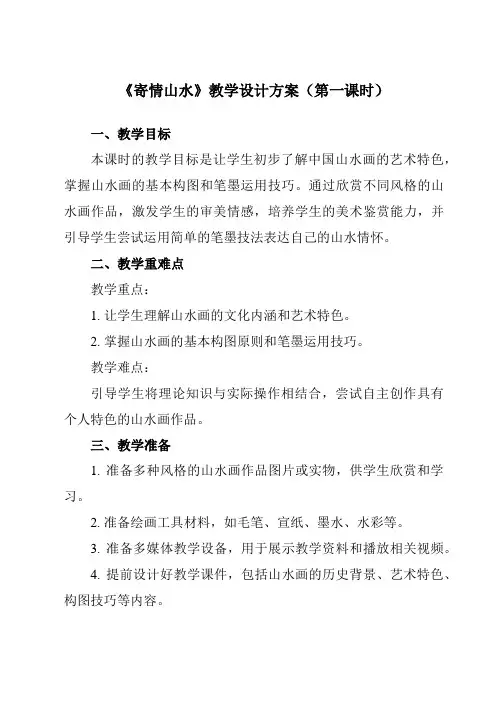 《寄情山水》教学设计方案（第一课时）

一、教学目标

本课时的教学目标是让学生初步了解中国山水画的艺术特色，掌握山水画的基本构图和笔墨运用技巧。通过欣赏不同风格的山水画作品，激发学生的审美情感，培养学生的美术鉴赏能力，并引导学生尝试运用简单的笔墨技法表达自己的山水情怀。

二、教学重难点

教学重点：

1. 让学生理解山水画的文化内涵和艺术特色。

2. 掌握山水画的基本构图原则和笔墨运用技巧。

教学难点：

引导学生将理论知识与实际操作相结合，尝试自主创作具有个人特色的山水画作品。

三、教学准备

1. 准备多种风格的山水画作品图片或实物，供学生欣赏和学习。

2. 准备绘画工具材料，如毛笔、宣纸、墨水、水彩等。

3. 准备多媒体教学设备，用于展示教学资料和播放相关视频。

4. 提前设计好教学课件，包括山水画的历史背景、艺术特色、构图技巧等内容。